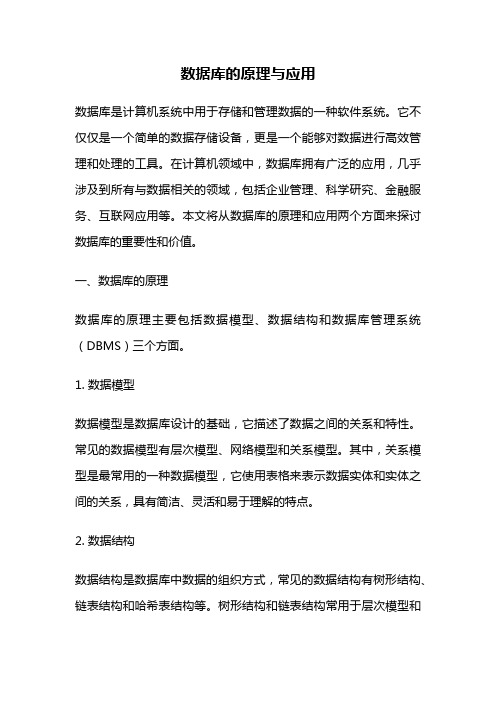 数据库的原理与应用

数据库是计算机系统中用于存储和管理数据的一种软件系统。它不仅仅是一个简单的数据存储设备，更是一个能够对数据进行高效管理和处理的工具。在计算机领域中，数据库拥有广泛的应用，几乎涉及到所有与数据相关的领域，包括企业管理、科学研究、金融服务、互联网应用等。本文将从数据库的原理和应用两个方面来探讨数据库的重要性和价值。

一、数据库的原理

数据库的原理主要包括数据模型、数据结构和数据库管理系统（DBMS）三个方面。

1. 数据模型

数据模型是数据库设计的基础，它描述了数据之间的关系和特性。常见的数据模型有层次模型、网络模型和关系模型。其中，关系模型是最常用的一种数据模型，它使用表格来表示数据实体和实体之间的关系，具有简洁、灵活和易于理解的特点。

2. 数据结构

数据结构是数据库中数据的组织方式，常见的数据结构有树形结构、链表结构和哈希表结构等。树形结构和链表结构常用于层次模型和